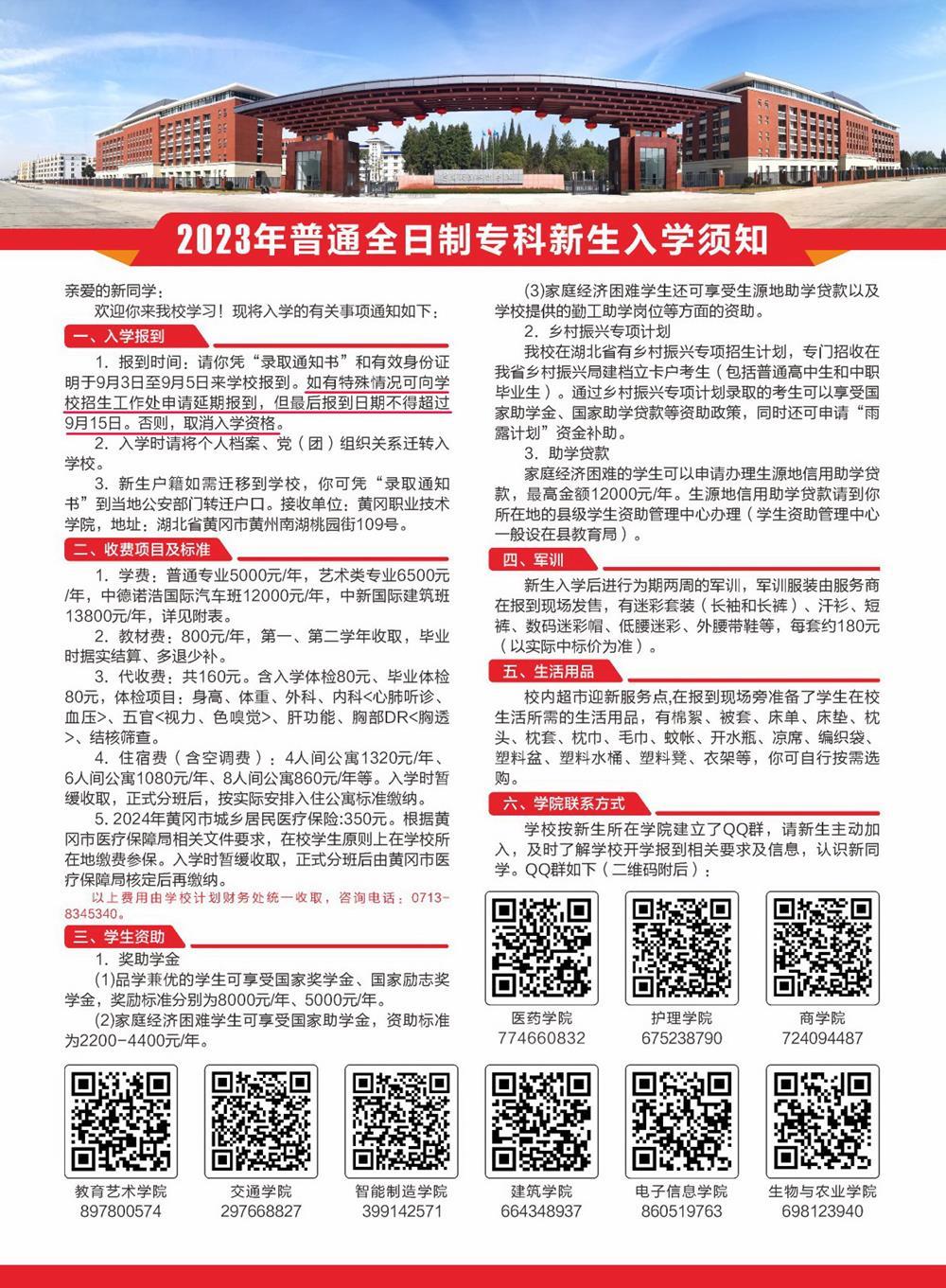 2023年普通全日制专科新生入学须知

亲爱的新同学：

欢迎你来我校学习！现将入学的有关事项通知如下：

一、入学报到

1. 报到时间：请你凭“录取通知书”和有效身份证明于9月3日至9月5日来学校报到。如有特殊情况可向学校招生工作处申请延期报到，但最后报到日期不得超过9月15日。否则，取消入学资格。

2. 入学时请将个人档案、党（团）组织关系迁转入学校。

3. 新生户籍如需迁移到学校，你可凭“录取通知书”到当地公安部门转迁户口。接收单位：黄冈职业技术学院，地址：湖北省黄冈市黄州南湖桃园街109号。

二、收费项目及标准

1. 学费：普通专业5000元/年，艺术类专业6500元/年，中德诺浩国际汽车班12000元/年，中新国际建筑班13800元/年，详见附表。

2. 教材费：800元/年，第一、第二学年收取，毕业时据实结算、多退少补。

3. 代收费：共160元。含入学体检80元、毕业体检80元，体检项目：身高、体重、外科、内科<心肺听诊、血压>、五官<视力、色嗅觉>、肝功能、胸部DR<胸透>、结核筛查。

4. 住宿费（含空调费）：4人间公寓1320元/年、6人间公寓1080元/年、8人间公寓860元/年等。入学时暂缓收取，正式分班后，按实际安排入住公寓标准缴纳。

5. 2024年黄冈市城乡居民医疗保险:350元。根据黄冈市医疗保障局相关文件要求，在校学生原则上在学校所在地缴费参保。入学时暂缓收取，正式分班后由黄冈市医疗保障局核定后再缴纳。

以上费用由学校计划财务处统一收取，咨询电话：0713-8345340。

三、学生资助

1. 奖助学金

(1)品学兼优的学生可享受国家奖学金、国家励志奖学金，奖励标准分别为8000元/年、5000元/年。

(2)家庭经济困难学生可享受国家助学金，资助标准为2200-4400元/年。

(3)家庭经济困难学生还可享受生源地助学贷款以及学校提供的勤工助学岗位等方面的资助。

2. 乡村振兴专项计划

我校在湖北省有乡村振兴专项招生计划，专门招收在我省乡村振兴局建档立卡户考生（包括普通高中生和中职毕业生）。通过乡村振兴专项计划录取的考生可以享受国家助学金、国家助学贷款等资助政策，同时还可申请“雨露计划”资金补助。

3. 助学贷款

家庭经济困难的学生可以申请办理生源地信用助学贷款，最高金额12000元/年。生源地信用助学贷款请到你所在地的县级学生资助管理中心办理（学生资助管理中心一般设在县教育局）。

四、军训

新生入学后进行为期两周的军训，军训服装由服务商在报到现场发售，有迷彩套装（长袖和长裤）、汗衫、短裤、数码迷彩帽、低腰迷彩、外腰带鞋等，每套约180元（以实际中标价为准）。

五、生活用品

校内超市迎新服务点,在报到现场旁准备了学生在校生活所需的生活用品，有棉絮、被套、床单、床垫、枕头、枕套、枕巾、毛巾、蚊帐、开水瓶、凉席、编织袋、塑料盆、塑料水桶、塑料凳、衣架等，你可自行按需选购。

六、学院联系方式

学校按新生所在学院建立了QQ群，请新生主动加入，及时了解学校开学报到相关要求及信息，认识新同学。QQ群如下（二维码附后）：

医药学院
774660832

护理学院
675238790

商学院
724094487

教育艺术学院
897800574

交通学院
297668827

智能制造学院
399142571

建筑学院
664348937

电子信息学院
860519763

生物与农业学院
698123940